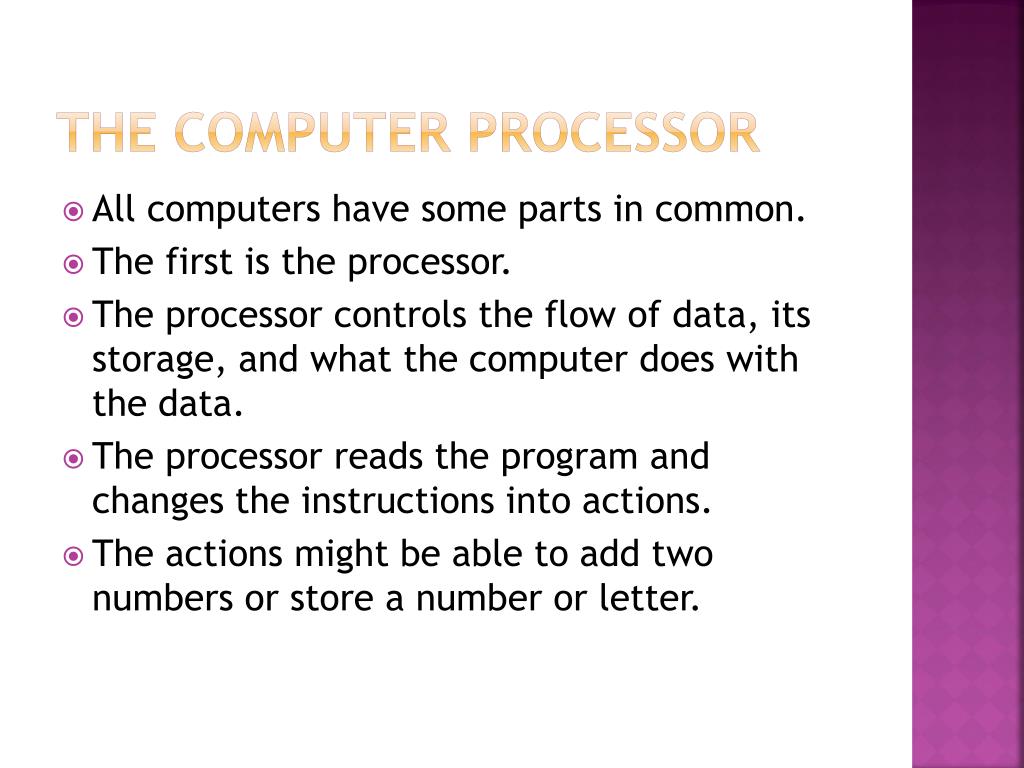 THE COMPUTER PROCESSOR

• All computers have some parts in common.
• The first is the processor.
• The processor controls the flow of data, its storage, and what the computer does with the data.
• The processor reads the program and changes the instructions into actions.
• The actions might be able to add two numbers or store a number or letter.